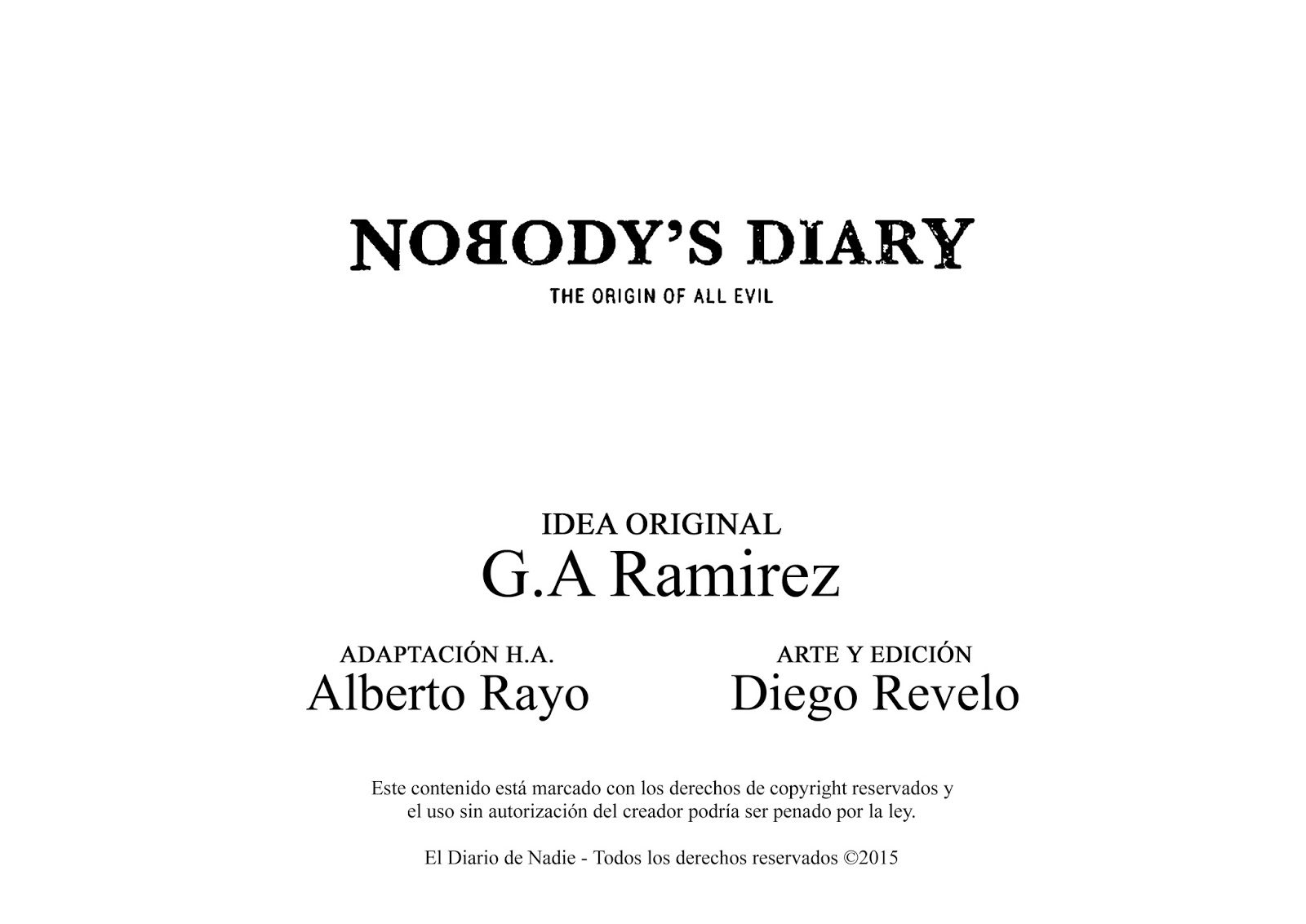 NOBODY'S DIARY

THE ORIGIN OF ALL EVIL

IDEA ORIGINAL
G.A Ramirez

ADAPTACIÓN H.A.
Alberto Rayo

ARTE Y EDICIÓN
Diego Revelo

Este contenido está marcado con los derechos de copyright reservados y el uso sin autorización del creador podría ser penado por la ley.

El Diario de Nadie - Todos los derechos reservados ©2015